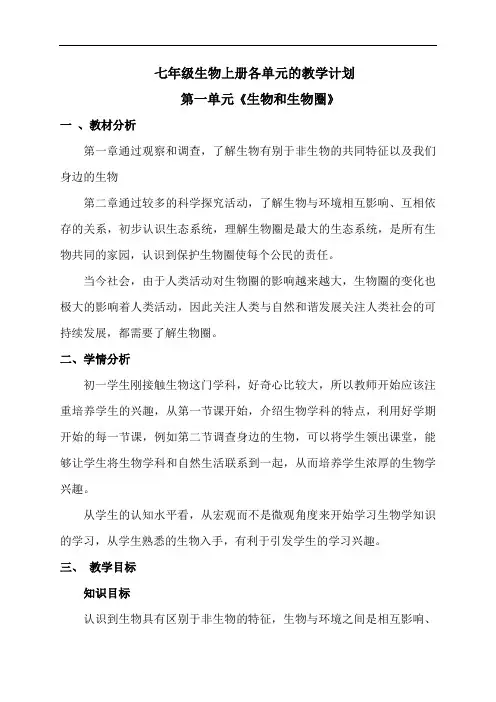 七年级生物上册各单元的教学计划

第一单元《生物和生物圈》

一 、教材分析

第一章通过观察和调查，了解生物有别于非生物的共同特征以及我们身边的生物

第二章通过较多的科学探究活动，了解生物与环境相互影响、互相依存的关系，初步认识生态系统，理解生物圈是最大的生态系统，是所有生物共同的家园，认识到保护生物圈使每个公民的责任。

当今社会，由于人类活动对生物圈的影响越来越大，生物圈的变化也极大的影响着人类活动，因此关注人类与自然和谐发展关注人类社会的可持续发展，都需要了解生物圈。

二、学情分析

初一学生刚接触生物这门学科，好奇心比较大，所以教师开始应该注重培养学生的兴趣，从第一节课开始，介绍生物学科的特点，利用好学期开始的每一节课，例如第二节调查身边的生物，可以将学生领出课堂，能够让学生将生物学科和自然生活联系到一起，从而培养学生浓厚的生物学兴趣。

从学生的认知水平看，从宏观而不是微观角度来开始学习生物学知识的学习，从学生熟悉的生物入手，有利于引发学生的学习兴趣。

三、 教学目标

知识目标

认识到生物具有区别于非生物的特征，生物与环境之间是相互影响、